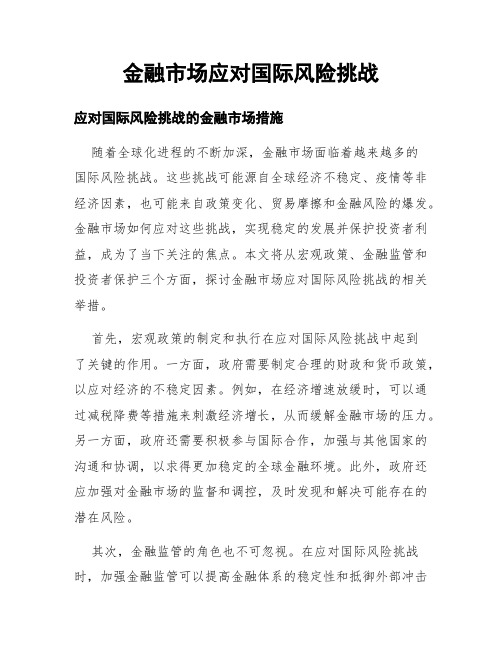 金融市场应对国际风险挑战

应对国际风险挑战的金融市场措施

随着全球化进程的不断加深，金融市场面临着越来越多的国际风险挑战。这些挑战可能源自全球经济不稳定、疫情等非经济因素，也可能来自政策变化、贸易摩擦和金融风险的爆发。金融市场如何应对这些挑战，实现稳定的发展并保护投资者利益，成为了当下关注的焦点。本文将从宏观政策、金融监管和投资者保护三个方面，探讨金融市场应对国际风险挑战的相关举措。

首先，宏观政策的制定和执行在应对国际风险挑战中起到了关键的作用。一方面，政府需要制定合理的财政和货币政策，以应对经济的不稳定因素。例如，在经济增速放缓时，可以通过减税降费等措施来刺激经济增长，从而缓解金融市场的压力。另一方面，政府还需要积极参与国际合作，加强与其他国家的沟通和协调，以求得更加稳定的全球金融环境。此外，政府还应加强对金融市场的监督和调控，及时发现和解决可能存在的潜在风险。

其次，金融监管的角色也不可忽视。在应对国际风险挑战时，加强金融监管可以提高金融体系的稳定性和抵御外部冲击